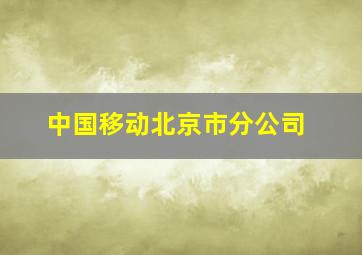 中国移动北京市分公司